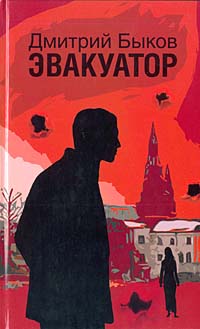 Дмитрий Быков
ЭВАКУАТОР